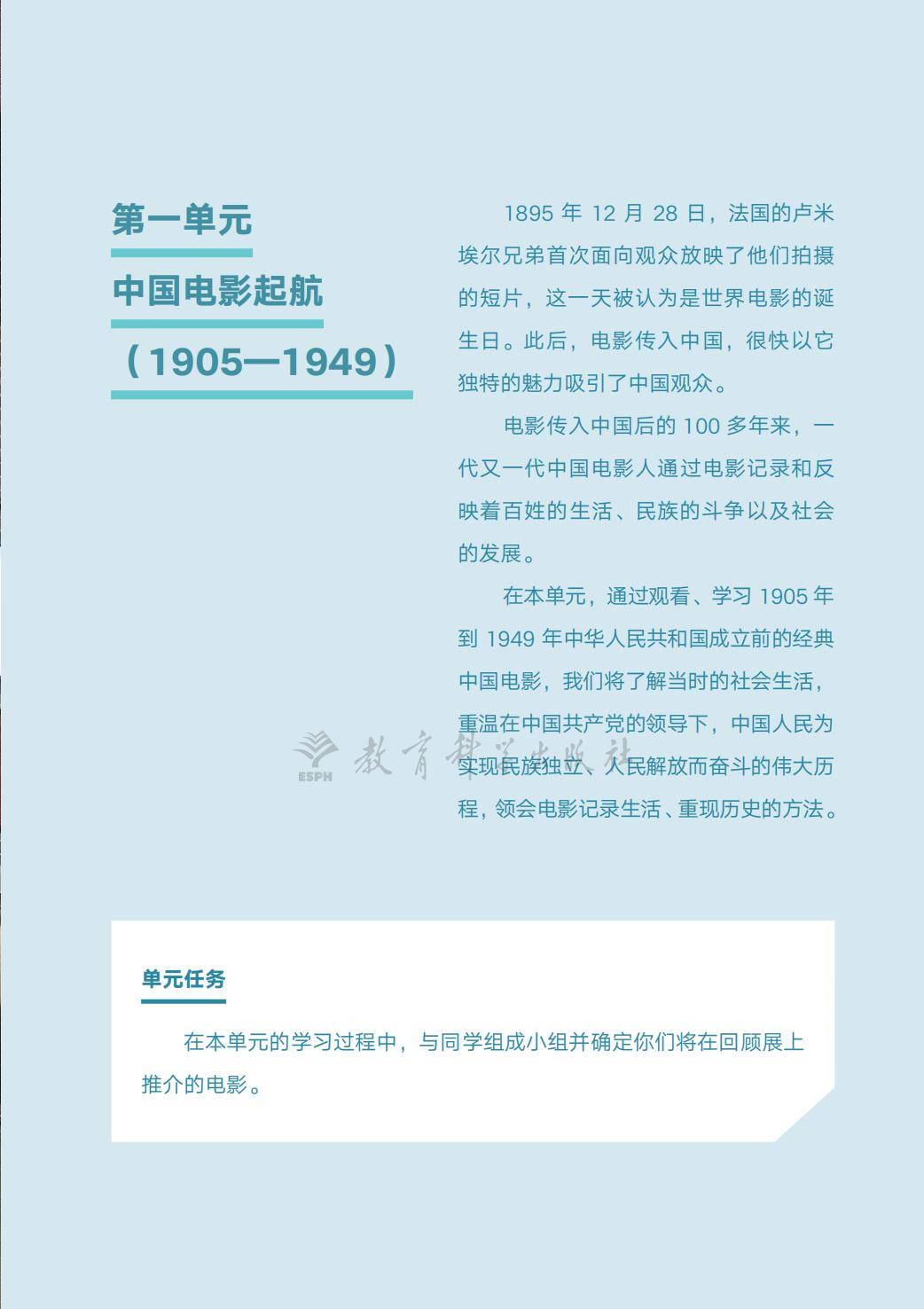 第一单元

中国电影起航

（1905—1949）

1895年12月28日，法国的卢米埃尔兄弟首次面向观众放映了他们拍摄的短片，这一天被认为是世界电影的诞生日。此后，电影传入中国，很快以它独特的魅力吸引了中国观众。

电影传入中国后的100多年来，一代又一代中国电影人通过电影记录和反映着百姓的生活、民族的斗争以及社会的发展。

在本单元，通过观看、学习1905年到1949年中华人民共和国成立前的经典中国电影，我们将了解当时的社会生活，重温在中国共产党的领导下，中国人民为实现民族独立、人民解放而奋斗的伟大历程，领会电影记录生活、重现历史的方法。

单元任务

在本单元的学习过程中，与同学组成小组并确定你们将在回顾展上推介的电影。

ESPH 教育科学出版社